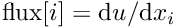 $\mathrm{flux}[i] = \mathrm{d}u/\mathrm{d}x_i$